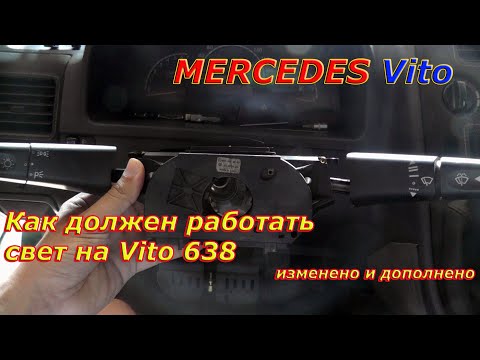 MERCEDES Vito

Как должен работать свет на Vito 638

изменено и дополнено